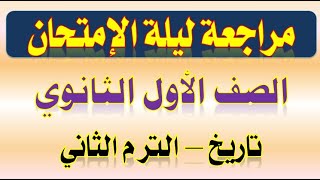 مراجعة ليلة الإمتحان

الصف الأول الثانوي

تاريخ – الترم الثاني